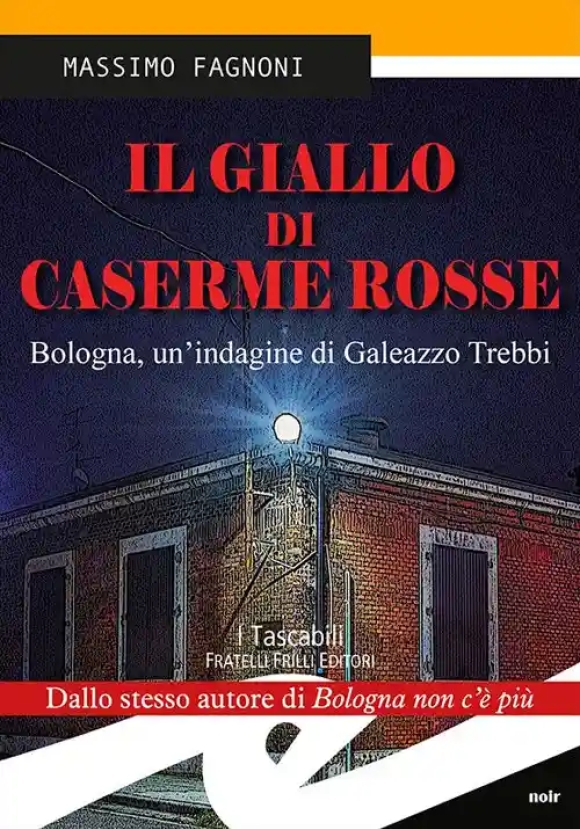 MASSIMO FAGNONI

IL GIALLO
DI
CASERME ROSSE

Bologna, un'indagine di Galeazzo Trebbi

I Tascabili
FRATELLI FRILLI EDITORI

Dallo stesso autore di Bologna non c'è più

noir